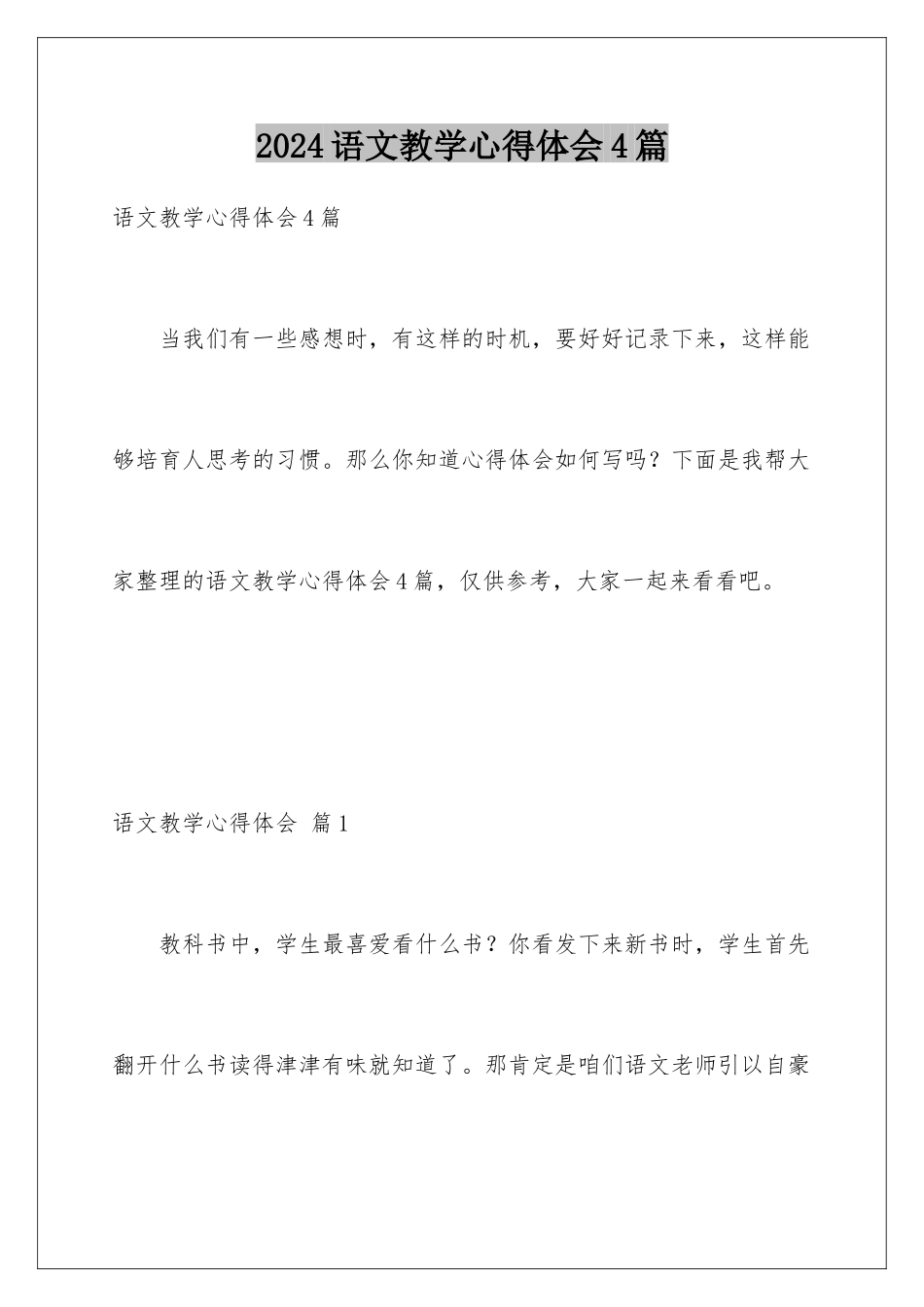 2024语文教学心得体会4篇

语文教学心得体会4篇

当我们有一些感想时，有这样的时机，要好好记录下来，这样能够培育人思考的习惯。那么你知道心得体会如何写吗？下面是我帮大家整理的语文教学心得体会4篇，仅供参考，大家一起来看看吧。

语文教学心得体会 篇1

教科书中，学生最喜爱看什么书？你看发下来新书时，学生首先翻开什么书读得津津有味就知道了。那肯定是咱们语文老师引以自豪